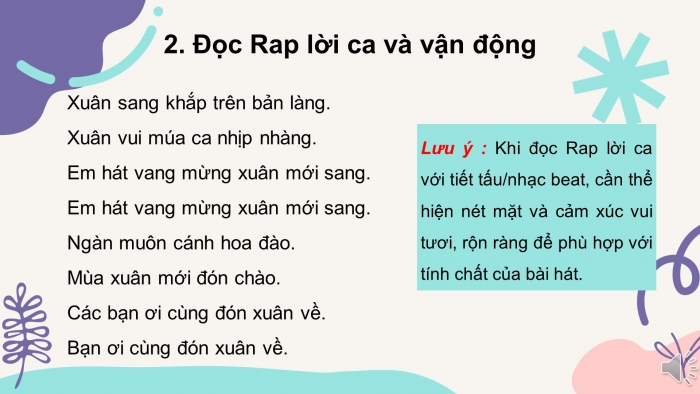 2. Đọc Rap lời ca và vận động

Xuân sang khắp trên bản làng.
Xuân vui múa ca nhịp nhàng.
Em hát vang mừng xuân mới sang.
Em hát vang mừng xuân mới sang.
Ngàn muôn cánh hoa đào.
Mùa xuân mới đón chào.
Các bạn ơi cùng đón xuân về.
Bạn ơi cùng đón xuân về.

Lưu ý : Khi đọc Rap lời ca với tiết tấu/nhạc beat, cần thể hiện nét mặt và cảm xúc vui tươi, rộn ràng để phù hợp với tính chất của bài hát.